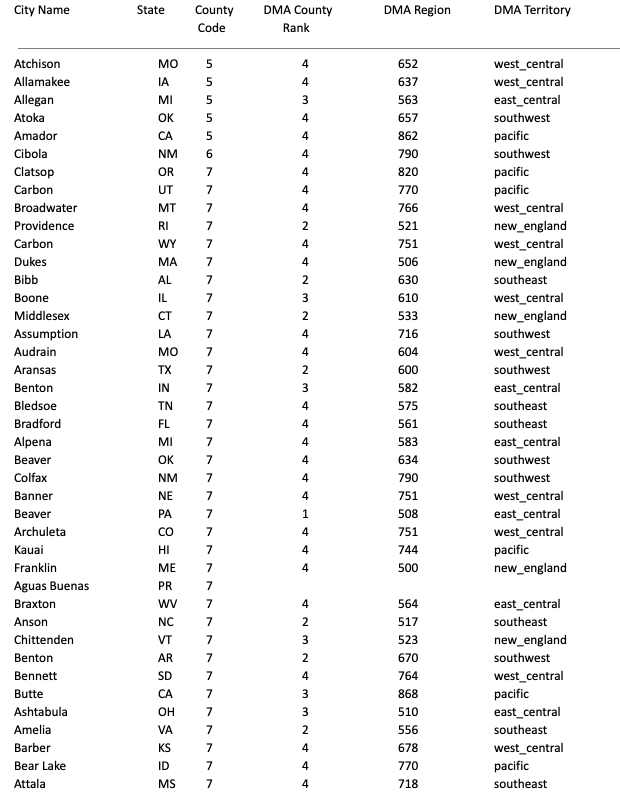 | City Name | State | County Code | DMA County Rank | DMA Region | DMA Territory |
|---|---|---|---|---|---|
| Atchison | MO | 5 | 4 | 652 | west_central |
| Allamakee | IA | 5 | 4 | 637 | west_central |
| Allegan | MI | 5 | 3 | 563 | east_central |
| Atoka | OK | 5 | 4 | 657 | southwest |
| Amador | CA | 5 | 4 | 862 | pacific |
| Cibola | NM | 6 | 4 | 790 | southwest |
| Clatsop | OR | 7 | 4 | 820 | pacific |
| Carbon | UT | 7 | 4 | 770 | pacific |
| Broadwater | MT | 7 | 4 | 766 | west_central |
| Providence | RI | 7 | 2 | 521 | new_england |
| Carbon | WY | 7 | 4 | 751 | west_central |
| Dukes | MA | 7 | 4 | 506 | new_england |
| Bibb | AL | 7 | 2 | 630 | southeast |
| Boone | IL | 7 | 3 | 610 | west_central |
| Middlesex | CT | 7 | 2 | 533 | new_england |
| Assumption | LA | 7 | 4 | 716 | southwest |
| Audrain | MO | 7 | 4 | 604 | west_central |
| Aransas | TX | 7 | 2 | 600 | southwest |
| Benton | IN | 7 | 3 | 582 | east_central |
| Bledsoe | TN | 7 | 4 | 575 | southeast |
| Bradford | FL | 7 | 4 | 561 | southeast |
| Alpena | MI | 7 | 4 | 583 | east_central |
| Beaver | OK | 7 | 4 | 634 | southwest |
| Colfax | NM | 7 | 4 | 790 | southwest |
| Banner | NE | 7 | 4 | 751 | west_central |
| Beaver | PA | 7 | 1 | 508 | east_central |
| Archuleta | CO | 7 | 4 | 751 | west_central |
| Kauai | HI | 7 | 4 | 744 | pacific |
| Franklin | ME | 7 | 4 | 500 | new_england |
| Aguas Buenas | PR | 7 | | | |
| Braxton | WV | 7 | 4 | 564 | east_central |
| Anson | NC | 7 | 2 | 517 | southeast |
| Chittenden | VT | 7 | 3 | 523 | new_england |
| Benton | AR | 7 | 2 | 670 | southwest |
| Bennett | SD | 7 | 4 | 764 | west_central |
| Butte | CA | 7 | 3 | 868 | pacific |
| Ashtabula | OH | 7 | 3 | 510 | east_central |
| Amelia | VA | 7 | 2 | 556 | southeast |
| Barber | KS | 7 | 4 | 678 | west_central |
| Bear Lake | ID | 7 | 4 | 770 | pacific |
| Attala | MS | 7 | 4 | 718 | southeast |